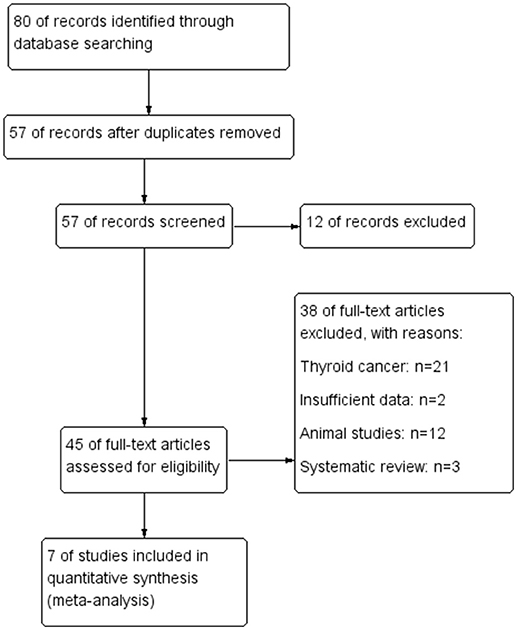 80 of records identified through database searching

57 of records after duplicates removed

57 of records screened

12 of records excluded

38 of full-text articles excluded, with reasons:

Thyroid cancer: n=21

Insufficient data: n=2

Animal studies: n=12

Systematic review: n=3

45 of full-text articles assessed for eligibility

7 of studies included in quantitative synthesis (meta-analysis)